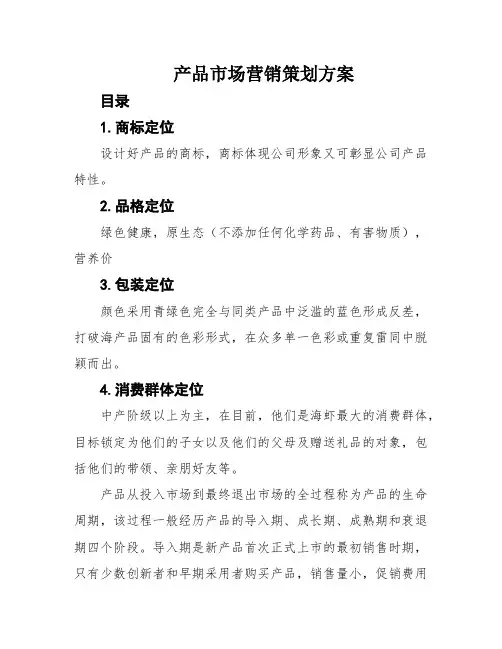 产品市场营销策划方案

目录

1. 商标定位

设计好产品的商标，商标体现公司形象又可彰显公司产品特性。

2. 品格定位

绿色健康，原生态（不添加任何化学药品、有害物质），营养价

3. 包装定位

颜色采用青绿色完全与同类产品中泛滥的蓝色形成反差，打破海产品固有的色彩形式，在众多单一色彩或重复雷同中脱颖而出。

4. 消费群体定位

中产阶级以上为主，在目前，他们是海虾最大的消费群体，目标锁定为他们的子女以及他们的父母及赠送礼品的对象，包括他们的带领、亲朋好友等。

产品从投入市场到最终退出市场的全过程称为产品的生命周期，该过程一般经历产品的导入期、成长期、成熟期和衰退期四个阶段。导入期是新产品首次正式上市的最初销售时期，只有少数创新者和早期采用者购买产品，销售量小，促销费用